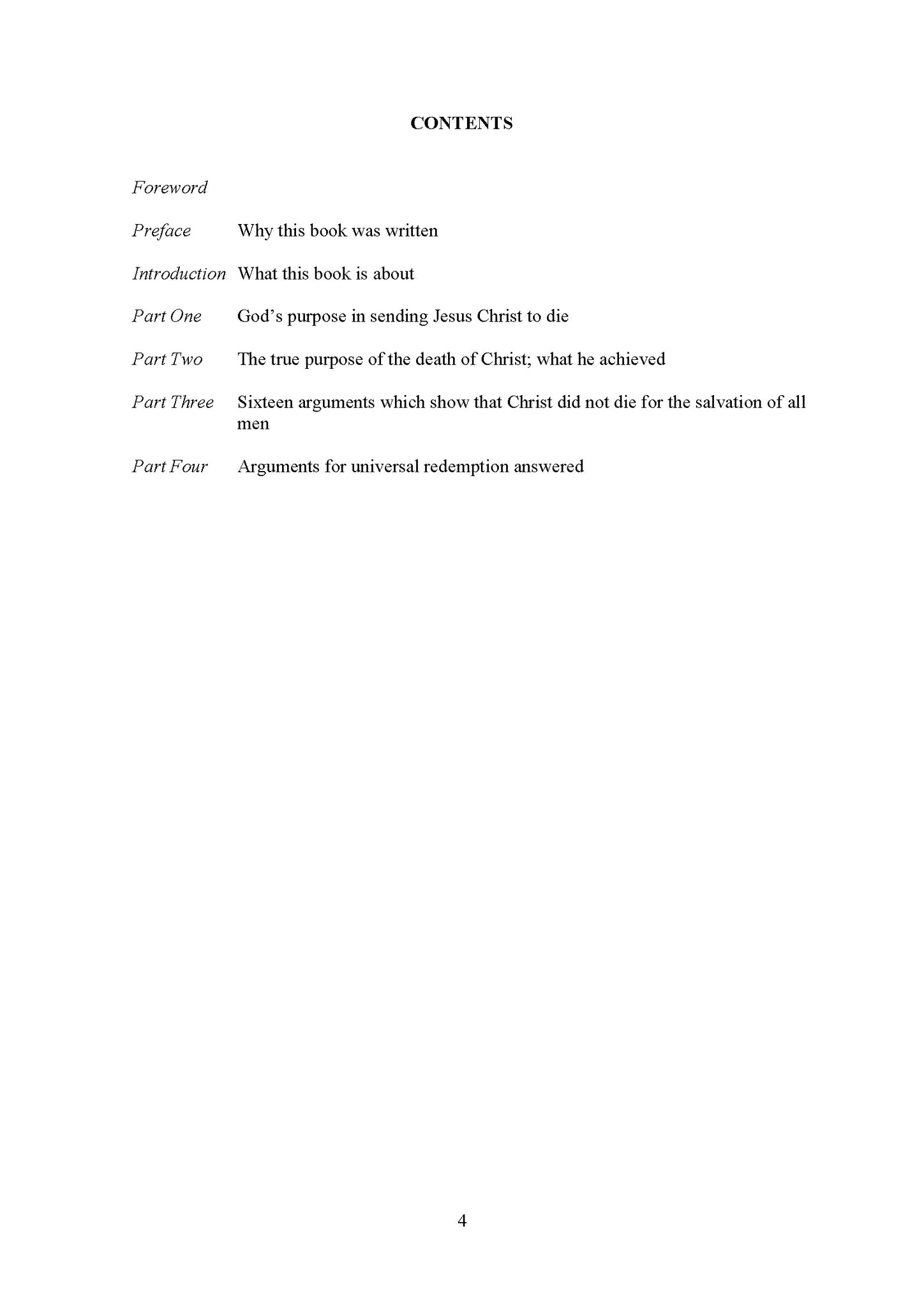 CONTENTS

Foreword

Preface Why this book was written

Introduction What this book is about

Part One God's purpose in sending Jesus Christ to die

Part Two The true purpose of the death of Christ; what he achieved

Part Three Sixteen arguments which show that Christ did not die for the salvation of all men

Part Four Arguments for universal redemption answered

4